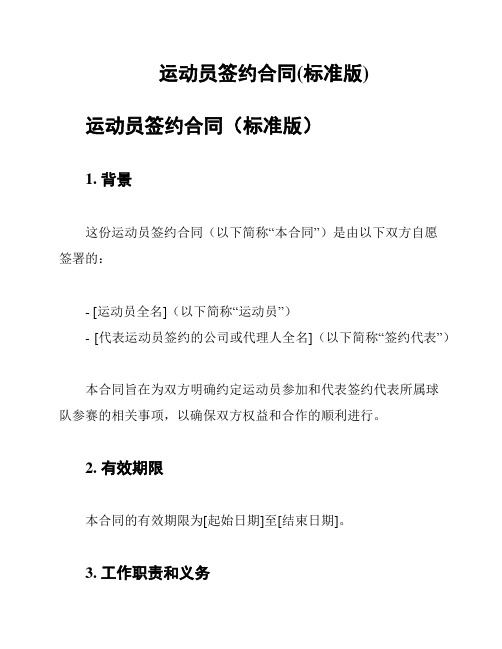 运动员签约合同(标准版)

运动员签约合同（标准版）

1. 背景

这份运动员签约合同（以下简称“本合同”）是由以下双方自愿签署的：

- [运动员全名]（以下简称“运动员”）
- [代表运动员签约的公司或代理人全名]（以下简称“签约代表”）

本合同旨在为双方明确约定运动员参加和代表签约代表所属球队参赛的相关事项，以确保双方权益和合作的顺利进行。

2. 有效期限

本合同的有效期限为[起始日期]至[结束日期]。

3. 工作职责和义务